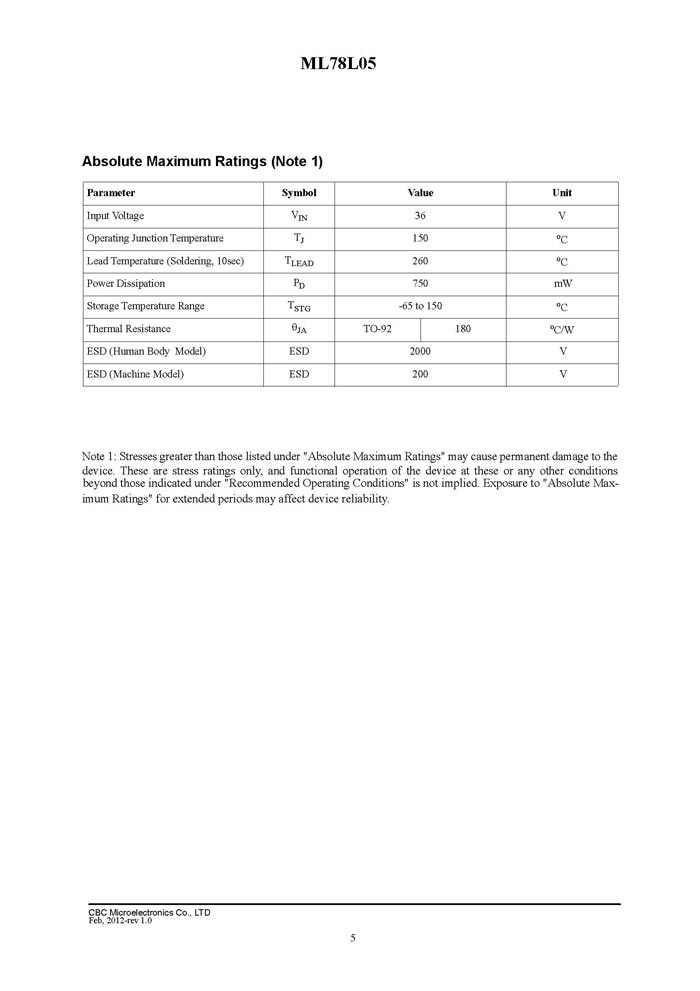 ML78L05

Absolute Maximum Ratings (Note 1)

| Parameter | Symbol | Value | | Unit |
|---|---|---|---|---|
| Input Voltage | $V_{IN}$ | 36 | | V |
| Operating Junction Temperature | $T_J$ | 150 | | °C |
| Lead Temperature (Soldering, 10sec) | $T_{LEAD}$ | 260 | | °C |
| Power Dissipation | $P_D$ | 750 | | mW |
| Storage Temperature Range | $T_{STG}$ | -65 to 150 | | °C |
| Thermal Resistance | $\theta_{JA}$ | TO-92 | 180 | °C/W |
| ESD (Human Body Model) | ESD | 2000 | | V |
| ESD (Machine Model) | ESD | 200 | | V |

Note 1: Stresses greater than those listed under "Absolute Maximum Ratings" may cause permanent damage to the device. These are stress ratings only, and functional operation of the device at these or any other conditions beyond those indicated under "Recommended Operating Conditions" is not implied. Exposure to "Absolute Maximum Ratings" for extended periods may affect device reliability.

CBC Microelectronics Co., LTD
Feb, 2012-rev 1.0

5